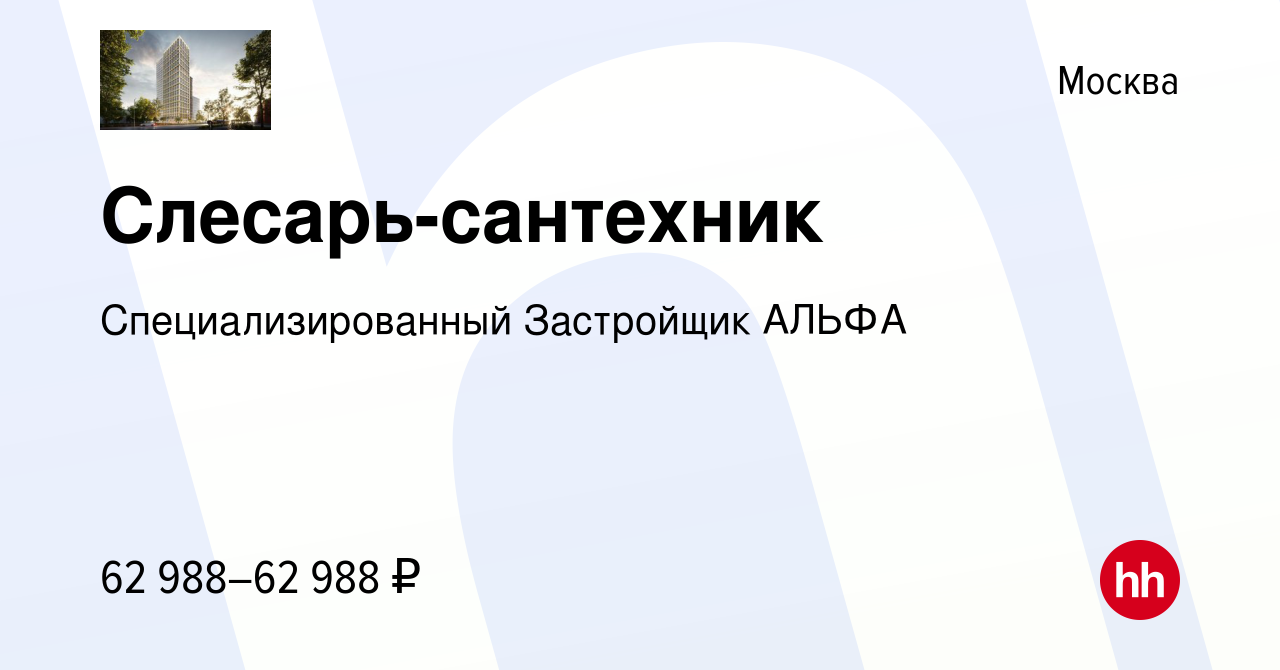 Москва

Слесарь-сантехник

Специализированный Застройщик АЛЬФА

62 988–62 988 ₽

hh